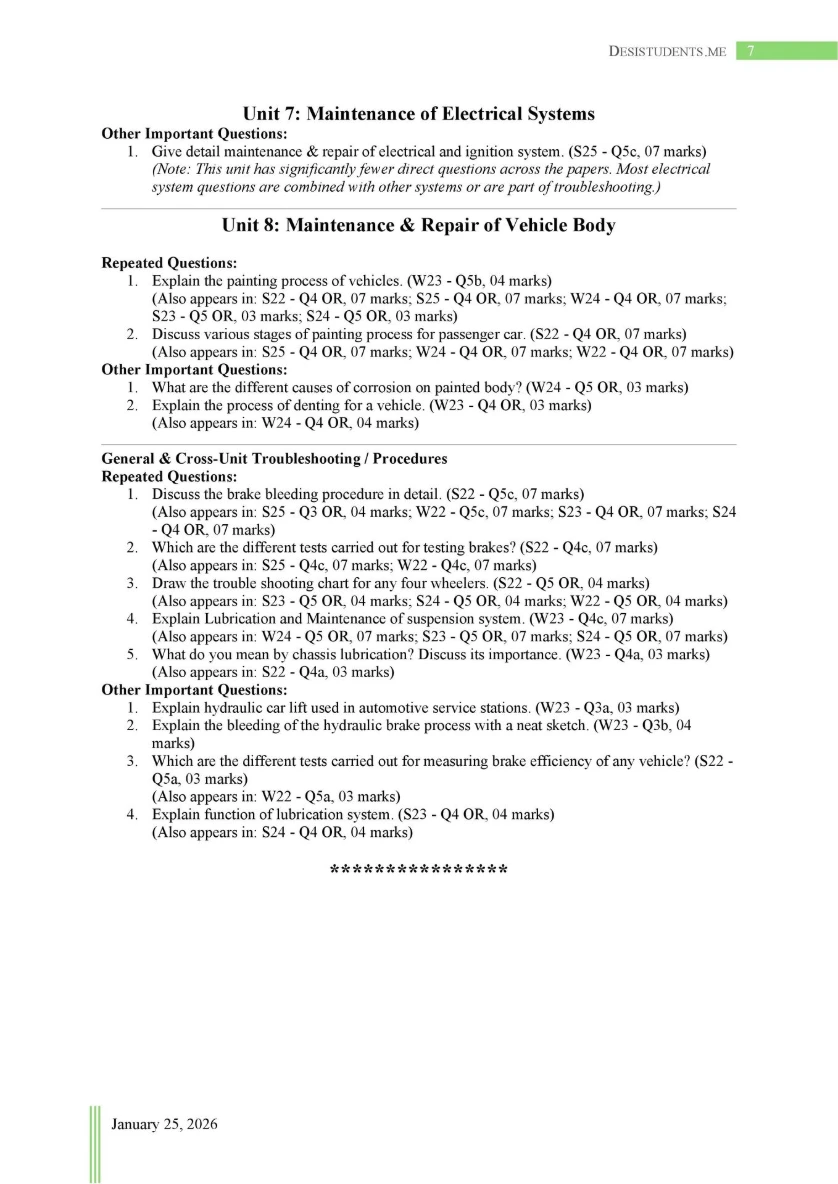 DESISTUDENTS.ME 7

Unit 7: Maintenance of Electrical Systems

Other Important Questions:
1. Give detail maintenance & repair of electrical and ignition system. (S25 - Q5c, 07 marks) (Note: This unit has significantly fewer direct questions across the papers. Most electrical system questions are combined with other systems or are part of troubleshooting.)

Unit 8: Maintenance & Repair of Vehicle Body

Repeated Questions:
1. Explain the painting process of vehicles. (W23 - Q5b, 04 marks) (Also appears in: S22 - Q4 OR, 07 marks; S25 - Q4 OR, 07 marks; W24 - Q4 OR, 07 marks; S23 - Q5 OR, 03 marks; S24 - Q5 OR, 03 marks)
2. Discuss various stages of painting process for passenger car. (S22 - Q4 OR, 07 marks) (Also appears in: S25 - Q4 OR, 07 marks; W24 - Q4 OR, 07 marks; W22 - Q4 OR, 07 marks)

Other Important Questions:
1. What are the different causes of corrosion on painted body? (W24 - Q5 OR, 03 marks)
2. Explain the process of denting for a vehicle. (W23 - Q4 OR, 03 marks) (Also appears in: W24 - Q4 OR, 04 marks)

General & Cross-Unit Troubleshooting / Procedures

Repeated Questions:
1. Discuss the brake bleeding procedure in detail. (S22 - Q5c, 07 marks) (Also appears in: S25 - Q3 OR, 04 marks; W22 - Q5c, 07 marks; S23 - Q4 OR, 07 marks; S24 - Q4 OR, 07 marks)
2. Which are the different tests carried out for testing brakes? (S22 - Q4c, 07 marks) (Also appears in: S25 - Q4c, 07 marks; W22 - Q4c, 07 marks)
3. Draw the trouble shooting chart for any four wheelers. (S22 - Q5 OR, 04 marks) (Also appears in: S23 - Q5 OR, 04 marks; S24 - Q5 OR, 04 marks; W22 - Q5 OR, 04 marks)
4. Explain Lubrication and Maintenance of suspension system. (W23 - Q4c, 07 marks) (Also appears in: W24 - Q5 OR, 07 marks; S23 - Q5 OR, 07 marks; S24 - Q5 OR, 07 marks)
5. What do you mean by chassis lubrication? Discuss its importance. (W23 - Q4a, 03 marks) (Also appears in: S22 - Q4a, 03 marks)

Other Important Questions:
1. Explain hydraulic car lift used in automotive service stations. (W23 - Q3a, 03 marks)
2. Explain the bleeding of the hydraulic brake process with a neat sketch. (W23 - Q3b, 04 marks)
3. Which are the different tests carried out for measuring brake efficiency of any vehicle? (S22 - Q5a, 03 marks) (Also appears in: W22 - Q5a, 03 marks)
4. Explain function of lubrication system. (S23 - Q4 OR, 04 marks) (Also appears in: S24 - Q4 OR, 04 marks)

****************

January 25, 2026